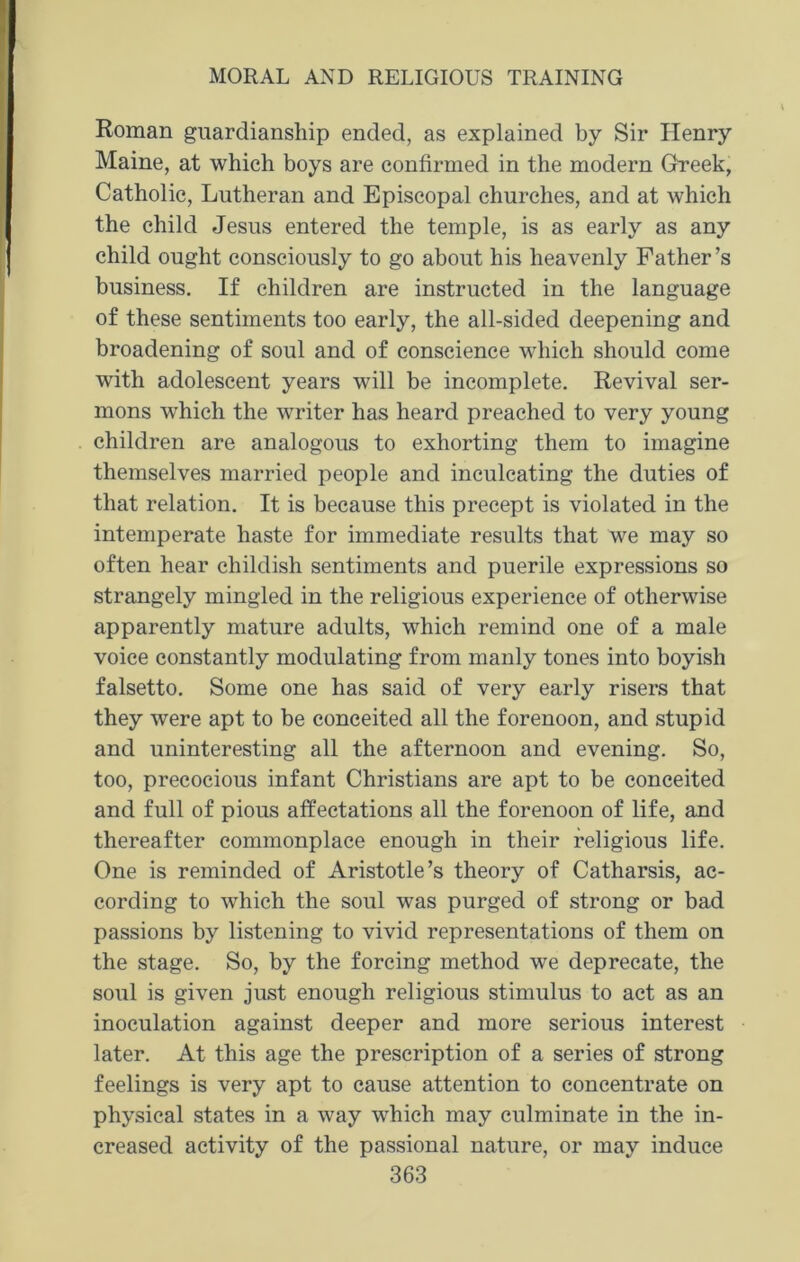 MORAL AND RELIGIOUS TRAINING

Roman guardianship ended, as explained by Sir Henry Maine, at which boys are confirmed in the modern Greek, Catholic, Lutheran and Episcopal churches, and at which the child Jesus entered the temple, is as early as any child ought consciously to go about his heavenly Father's business. If children are instructed in the language of these sentiments too early, the all-sided deepening and broadening of soul and of conscience which should come with adolescent years will be incomplete. Revival sermons which the writer has heard preached to very young children are analogous to exhorting them to imagine themselves married people and inculcating the duties of that relation. It is because this precept is violated in the intemperate haste for immediate results that we may so often hear childish sentiments and puerile expressions so strangely mingled in the religious experience of otherwise apparently mature adults, which remind one of a male voice constantly modulating from manly tones into boyish falsetto. Some one has said of very early risers that they were apt to be conceited all the forenoon, and stupid and uninteresting all the afternoon and evening. So, too, precocious infant Christians are apt to be conceited and full of pious affectations all the forenoon of life, and thereafter commonplace enough in their religious life. One is reminded of Aristotle's theory of Catharsis, according to which the soul was purged of strong or bad passions by listening to vivid representations of them on the stage. So, by the forcing method we deprecate, the soul is given just enough religious stimulus to act as an inoculation against deeper and more serious interest later. At this age the prescription of a series of strong feelings is very apt to cause attention to concentrate on physical states in a way which may culminate in the increased activity of the passional nature, or may induce

363